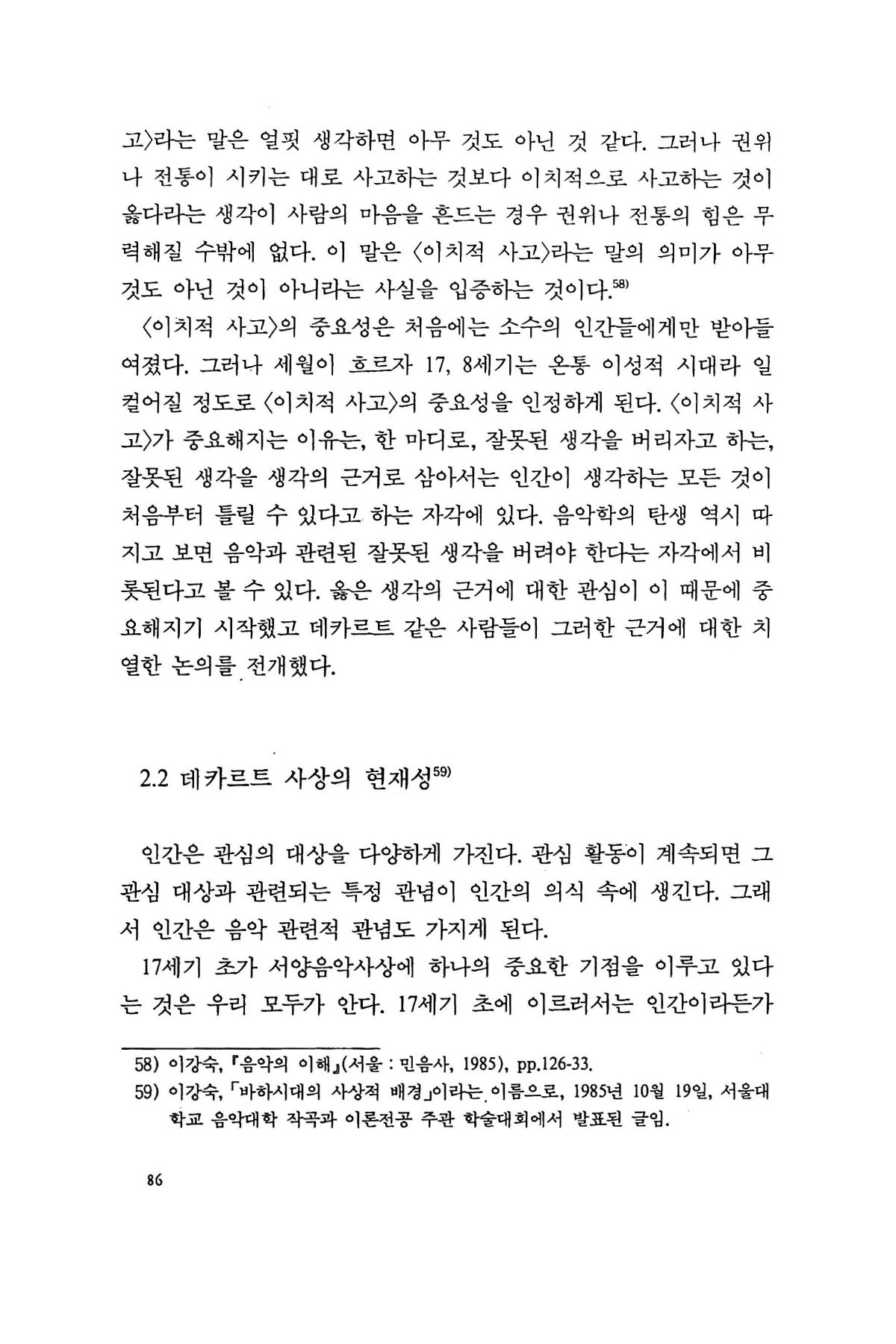 고〉라는 말은 얼핏 생각하면 아무 것도 아닌 것 같다. 그러나 권위나 전통이 시키는 대로 사고하는 것보다 이치적으로 사고하는 것이 옳다라는 생각이 사람의 마음을 흔드는 경우 권위나 전통의 힘은 무력해질 수밖에 없다. 이 말은 〈이치적 사고〉라는 말의 의미가 아무 것도 아닌 것이 아니라는 사실을 입증하는 것이다.$^{58)}$

〈이치적 사고〉의 중요성은 처음에는 소수의 인간들에게만 받아들여졌다. 그러나 세월이 흐르자 17, 8세기는 온통 이성적 시대라 일컬어질 정도로 〈이치적 사고〉의 중요성을 인정하게 된다. 〈이치적 사고〉가 중요해지는 이유는, 한 마디로, 잘못된 생각을 버리자고 하는, 잘못된 생각을 생각의 근거로 삼아서는 인간이 생각하는 모든 것이 처음부터 틀릴 수 있다고 하는 자각에 있다. 음악학의 탄생 역시 따지고 보면 음악과 관련된 잘못된 생각을 버려야 한다는 자각에서 비롯된다고 볼 수 있다. 옳은 생각의 근거에 대한 관심이 이 때문에 중요해지기 시작했고 데카르트 같은 사람들이 그러한 근거에 대한 치열한 논의를 전개했다.

2.2 데카르트 사상의 현재성$^{59)}$

인간은 관심의 대상을 다양하게 가진다. 관심 활동이 계속되면 그 관심 대상과 관련되는 특정 관념이 인간의 의식 속에 생긴다. 그래서 인간은 음악 관련적 관념도 가지게 된다.

17세기 초가 서양음악사상에 하나의 중요한 기점을 이루고 있다는 것은 우리 모두가 안다. 17세기 초에 이르러서는 인간이라든가

58) 이강숙, 『음악의 이해』(서울 : 민음사, 1985), pp.126-33.
59) 이강숙, 「바하시대의 사상적 배경」이라는 이름으로, 1985년 10월 19일, 서울대학교 음악대학 작곡과 이론전공 주관 학술대회에서 발표된 글임.

86